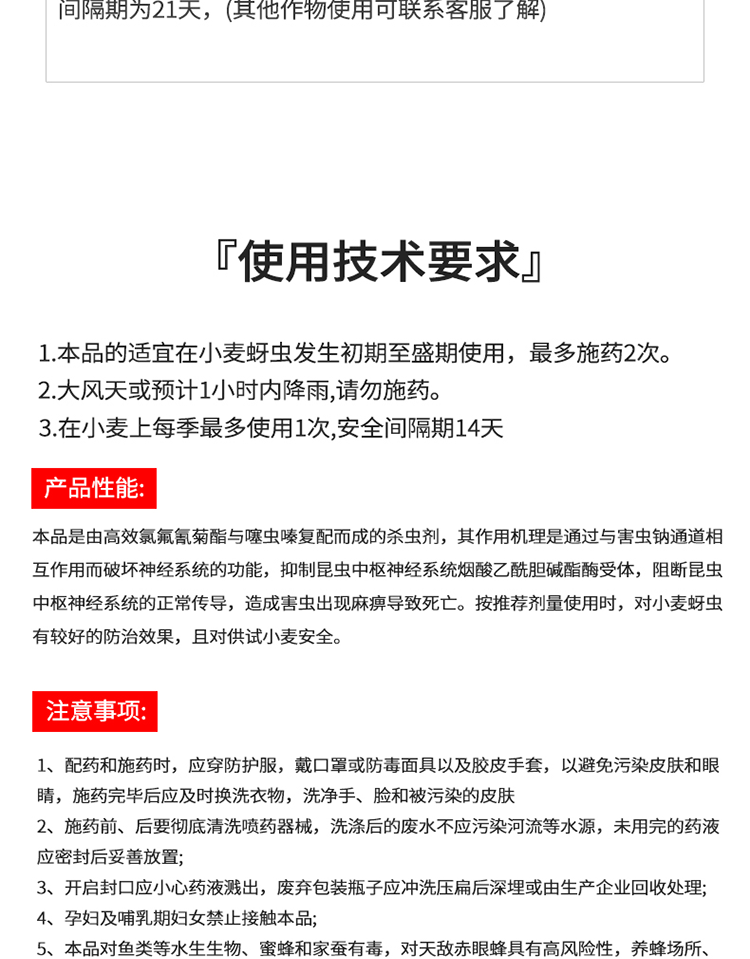 间隔期为21天，(其他作物使用可联系客服了解)

『使用技术要求』

1.本品的适宜在小麦蚜虫发生初期至盛期使用，最多施药2次。
2.大风天或预计1小时内降雨,请勿施药。
3.在小麦上每季最多使用1次,安全间隔期14天

产品性能:

本品是由高效氯氟氰菊酯与噻虫嗪复配而成的杀虫剂，其作用机理是通过与害虫钠通道相互作用而破坏神经系统的功能，抑制昆虫中枢神经系统烟酸乙酰胆碱酯酶受体，阻断昆虫中枢神经系统的正常传导，造成害虫出现麻痹导致死亡。按推荐剂量使用时，对小麦蚜虫有较好的防治效果，且对供试小麦安全。

注意事项:

1、配药和施药时，应穿防护服，戴口罩或防毒面具以及胶皮手套，以避免污染皮肤和眼睛，施药完毕后应及时换洗衣物，洗净手、脸和被污染的皮肤
2、施药前、后要彻底清洗喷药器械，洗涤后的废水不应污染河流等水源，未用完的药液应密封后妥善放置;
3、开启封口应小心药液溅出，废弃包装瓶子应冲洗压扁后深埋或由生产企业回收处理;
4、孕妇及哺乳期妇女禁止接触本品;
5、本品对鱼类等水生生物、蜜蜂和家蚕有毒，对天敌赤眼蜂具有高风险性，养蜂场所、